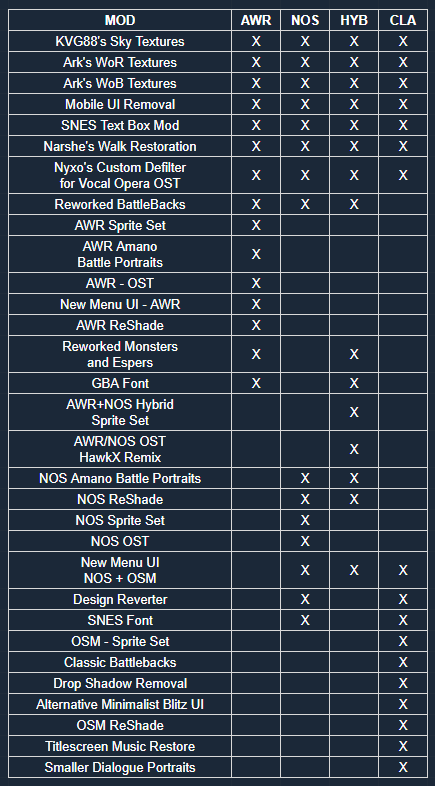 | MOD | AWR | NOS | HYB | CLA |
|---|---|---|---|---|
| KVG88's Sky Textures | X | X | X | X |
| Ark's WoR Textures | X | X | X | X |
| Ark's WoB Textures | X | X | X | X |
| Mobile UI Removal | X | X | X | X |
| SNES Text Box Mod | X | X | X | X |
| Narshe's Walk Restoration | X | X | X | X |
| Nyxo's Custom Defilter for Vocal Opera OST | X | X | X | X |
| Reworked BattleBacks | X | X | X | |
| AWR Sprite Set | X | | | |
| AWR Amano Battle Portraits | X | | | |
| AWR - OST | X | | | |
| New Menu UI - AWR | X | | | |
| AWR ReShade | X | | | |
| Reworked Monsters and Espers | X | | X | |
| GBA Font | X | | X | |
| AWR+NOS Hybrid Sprite Set | | | X | |
| AWR/NOS OST HawkX Remix | | | X | |
| NOS Amano Battle Portraits | | X | X | |
| NOS ReShade | | X | X | |
| NOS Sprite Set | | X | | |
| NOS OST | | X | | |
| New Menu UI NOS + OSM | | X | X | X |
| Design Reverter | | X | | X |
| SNES Font | | X | | X |
| OSM - Sprite Set | | | | X |
| Classic Battlebacks | | | | X |
| Drop Shadow Removal | | | | X |
| Alternative Minimalist Blitz UI | | | | X |
| OSM ReShade | | | | X |
| Titlescreen Music Restore | | | | X |
| Smaller Dialogue Portraits | | | | X |